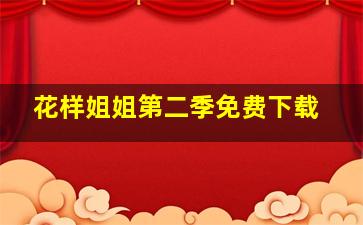 花样姐姐第二季免费下载